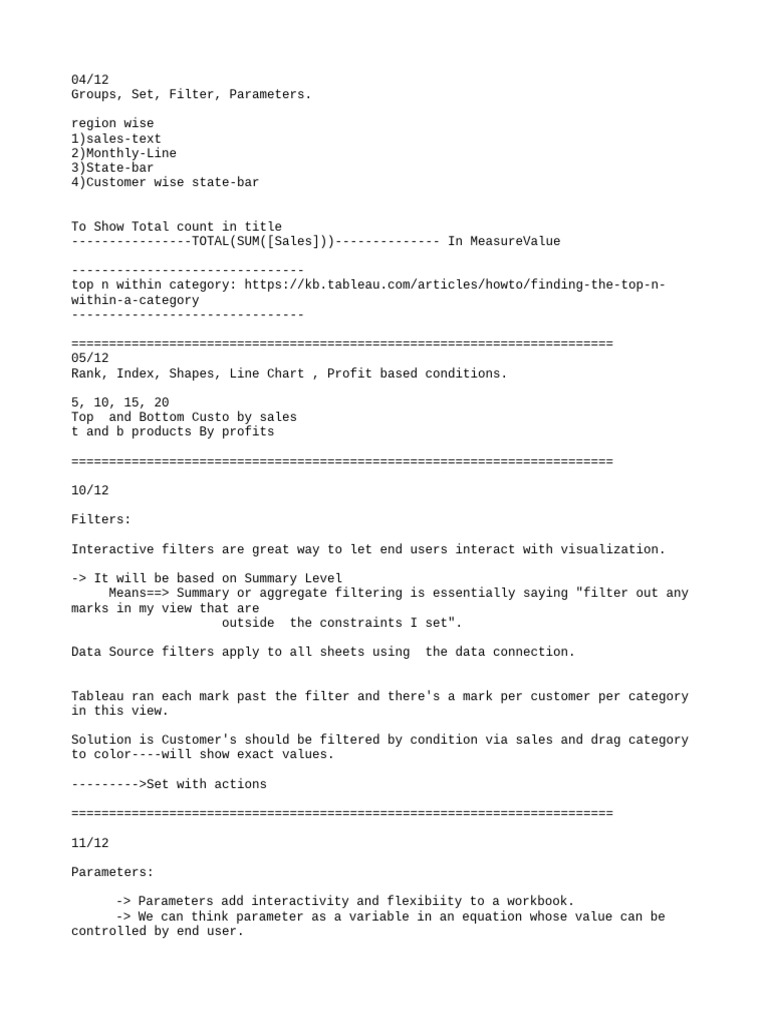 04/12
Groups, Set, Filter, Parameters.

region wise
1)sales-text
2)Monthly-Line
3)State-bar
4)Customer wise state-bar

To Show Total count in title
----------------TOTAL(SUM([Sales]))-------------- In MeasureValue

-------------------------------
top n within category: https://kb.tableau.com/articles/howto/finding-the-top-n-within-a-category
-------------------------------

========================================================================
05/12
Rank, Index, Shapes, Line Chart , Profit based conditions.

5, 10, 15, 20
Top  and Bottom Custo by sales
t and b products By profits

========================================================================

10/12

Filters:

Interactive filters are great way to let end users interact with visualization.

-> It will be based on Summary Level
     Means==> Summary or aggregate filtering is essentially saying "filter out any marks in my view that are
                    outside  the constraints I set".

Data Source filters apply to all sheets using  the data connection.

Tableau ran each mark past the filter and there's a mark per customer per category in this view.

Solution is Customer's should be filtered by condition via sales and drag category to color----will show exact values.

--------->Set with actions

========================================================================

11/12

Parameters:

      -> Parameters add interactivity and flexibiity to a workbook.
      -> We can think parameter as a variable in an equation whose value can be controlled by end user.